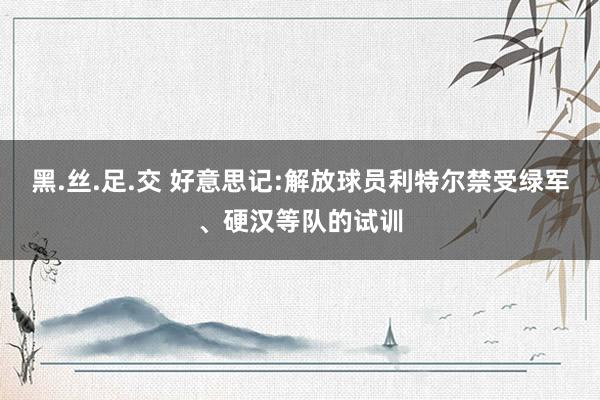 黑.丝.足.交 好意思记:解放球员利特尔禁受绿军、硬汉等队的试训